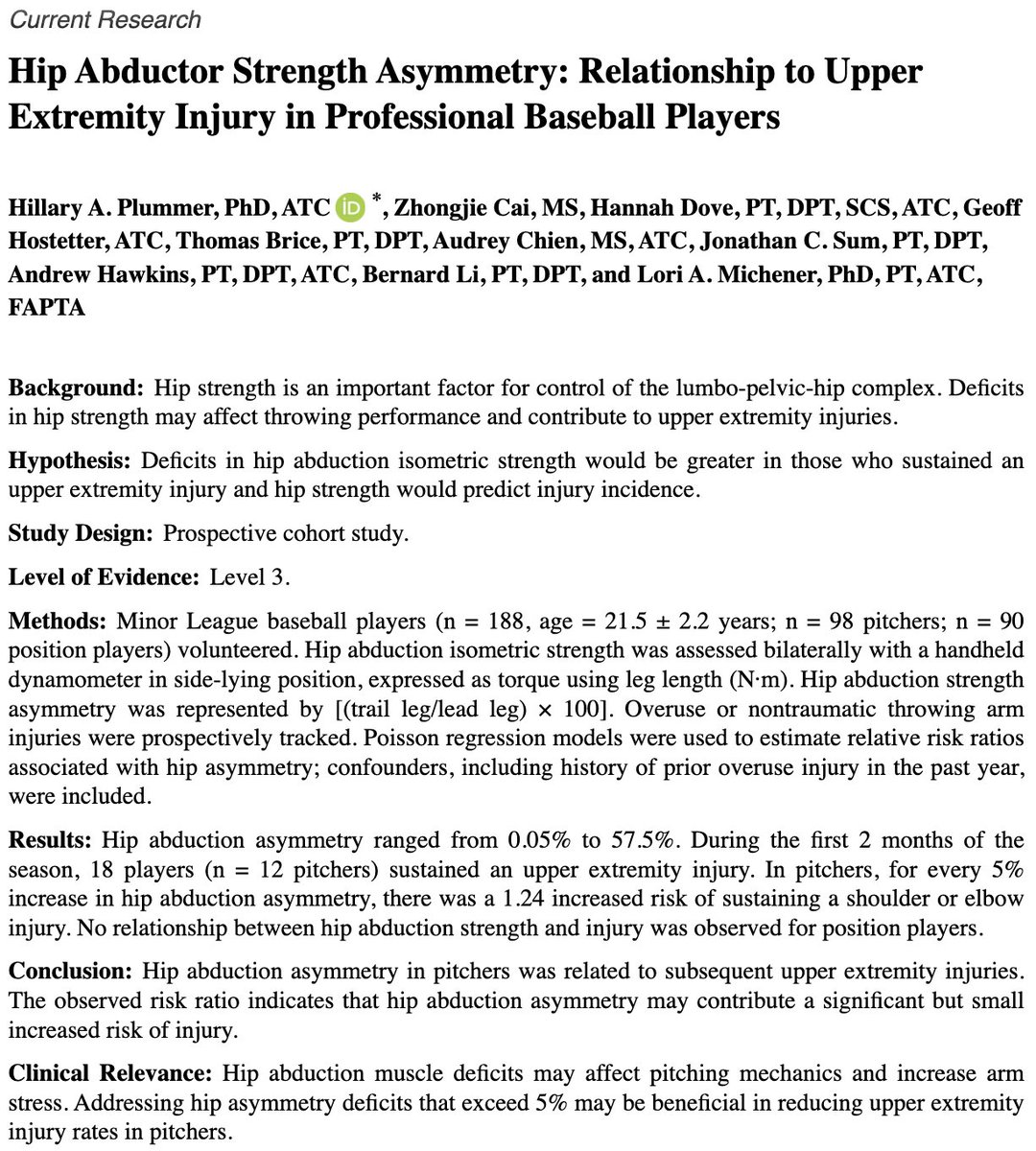 Current Research

Hip Abductor Strength Asymmetry: Relationship to Upper Extremity Injury in Professional Baseball Players

Hillary A. Plummer, PhD, ATC *, Zhongjie Cai, MS, Hannah Dove, PT, DPT, SCS, ATC, Geoff Hostetter, ATC, Thomas Brice, PT, DPT, Audrey Chien, MS, ATC, Jonathan C. Sum, PT, DPT, Andrew Hawkins, PT, DPT, ATC, Bernard Li, PT, DPT, and Lori A. Michener, PhD, PT, ATC, FAPTA

Background: Hip strength is an important factor for control of the lumbo-pelvic-hip complex. Deficits in hip strength may affect throwing performance and contribute to upper extremity injuries.

Hypothesis: Deficits in hip abduction isometric strength would be greater in those who sustained an upper extremity injury and hip strength would predict injury incidence.

Study Design: Prospective cohort study.

Level of Evidence: Level 3.

Methods: Minor League baseball players (n = 188, age = 21.5 ± 2.2 years; n = 98 pitchers; n = 90 position players) volunteered. Hip abduction isometric strength was assessed bilaterally with a handheld dynamometer in side-lying position, expressed as torque using leg length (N·m). Hip abduction strength asymmetry was represented by [(trail leg/lead leg) × 100]. Overuse or nontraumatic throwing arm injuries were prospectively tracked. Poisson regression models were used to estimate relative risk ratios associated with hip asymmetry; confounders, including history of prior overuse injury in the past year, were included.

Results: Hip abduction asymmetry ranged from 0.05% to 57.5%. During the first 2 months of the season, 18 players (n = 12 pitchers) sustained an upper extremity injury. In pitchers, for every 5% increase in hip abduction asymmetry, there was a 1.24 increased risk of sustaining a shoulder or elbow injury. No relationship between hip abduction strength and injury was observed for position players.

Conclusion: Hip abduction asymmetry in pitchers was related to subsequent upper extremity injuries. The observed risk ratio indicates that hip abduction asymmetry may contribute a significant but small increased risk of injury.

Clinical Relevance: Hip abduction muscle deficits may affect pitching mechanics and increase arm stress. Addressing hip asymmetry deficits that exceed 5% may be beneficial in reducing upper extremity injury rates in pitchers.